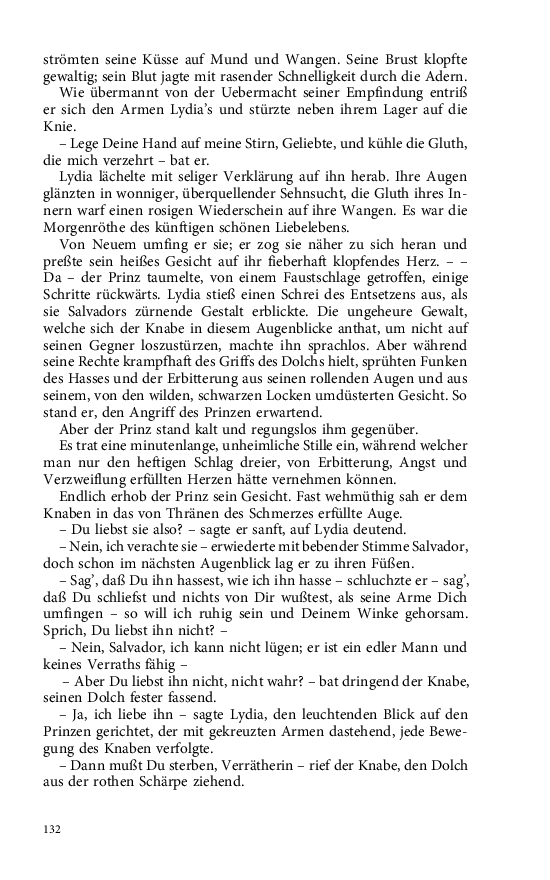 strömten seine Küsse auf Mund und Wangen. Seine Brust klopfte gewaltig; sein Blut jagte mit rasender Schnelligkeit durch die Adern.

Wie übermannt von der Uebermacht seiner Empfindung entriß er sich den Armen Lydia's und stürzte neben ihrem Lager auf die Knie.

– Lege Deine Hand auf meine Stirn, Geliebte, und kühle die Gluth, die mich verzehrt – bat er.

Lydia lächelte mit seliger Verklärung auf ihn herab. Ihre Augen glänzten in wonniger, überquellender Sehnsucht, die Gluth ihres Innern warf einen rosigen Wiederschein auf ihre Wangen. Es war die Morgenröthe des künftigen schönen Liebelebens.

Von Neuem umfing er sie; er zog sie näher zu sich heran und preßte sein heißes Gesicht auf ihr fieberhaft klopfendes Herz. – – Da – der Prinz taumelte, von einem Faustschlage getroffen, einige Schritte rückwärts. Lydia stieß einen Schrei des Entsetzens aus, als sie Salvadors zürnende Gestalt erblickte. Die ungeheure Gewalt, welche sich der Knabe in diesem Augenblicke anthat, um nicht auf seinen Gegner loszustürzen, machte ihn sprachlos. Aber während seine Rechte krampfhaft des Griffs des Dolchs hielt, sprühten Funken des Hasses und der Erbitterung aus seinen rollenden Augen und aus seinem, von den wilden, schwarzen Locken umdüsterten Gesicht. So stand er, den Angriff des Prinzen erwartend.

Aber der Prinz stand kalt und regungslos ihm gegenüber.

Es trat eine minutenlange, unheimliche Stille ein, während welcher man nur den heftigen Schlag dreier, von Erbitterung, Angst und Verzweiflung erfüllten Herzen hätte vernehmen können.

Endlich erhob der Prinz sein Gesicht. Fast wehmüthig sah er dem Knaben in das von Thränen des Schmerzes erfüllte Auge.

– Du liebst sie also? – sagte er sanft, auf Lydia deutend.

– Nein, ich verachte sie – erwiederte mit bebender Stimme Salvador, doch schon im nächsten Augenblick lag er zu ihren Füßen.

– Sag', daß Du ihn hassest, wie ich ihn hasse – schluchzte er – sag', daß Du schliefst und nichts von Dir wußtest, als seine Arme Dich umfingen – so will ich ruhig sein und Deinem Winke gehorsam. Sprich, Du liebst ihn nicht? –

– Nein, Salvador, ich kann nicht lügen; er ist ein edler Mann und keines Verraths fähig –

– Aber Du liebst ihn nicht, nicht wahr? – bat dringend der Knabe, seinen Dolch fester fassend.

– Ja, ich liebe ihn – sagte Lydia, den leuchtenden Blick auf den Prinzen gerichtet, der mit gekreuzten Armen dastehend, jede Bewegung des Knaben verfolgte.

– Dann mußt Du sterben, Verrätherin – rief der Knabe, den Dolch aus der rothen Schärpe ziehend.

132